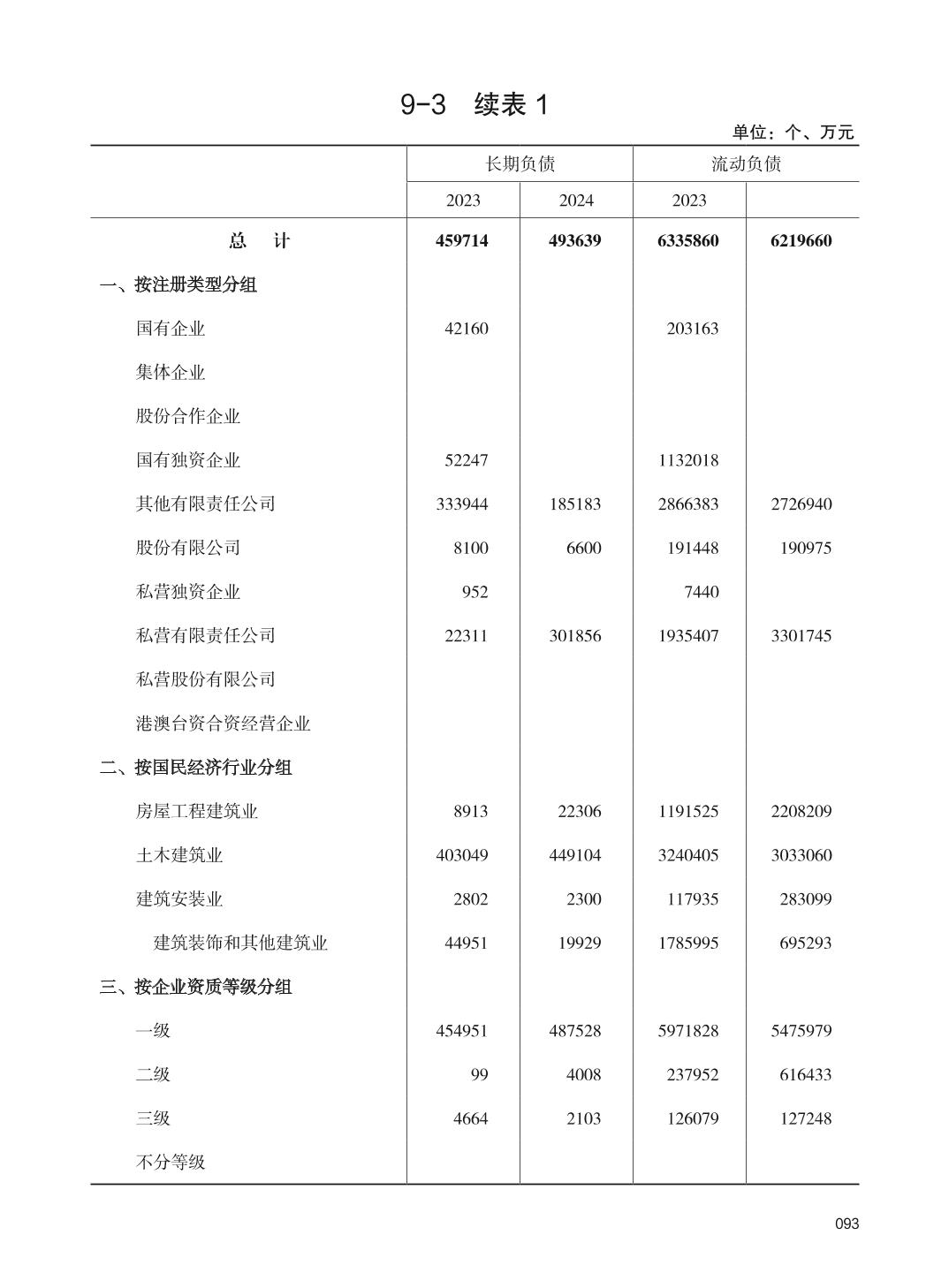 9-3 续表 1

单位：个、万元

| | 长期负债 | | 流动负债 | |
|---|---|---|---|---|
| | 2023 | 2024 | 2023 | |
| 总　计 | 459714 | 493639 | 6335860 | 6219660 |
| 一、按注册类型分组 | | | | |
| 国有企业 | 42160 | | 203163 | |
| 集体企业 | | | | |
| 股份合作企业 | | | | |
| 国有独资企业 | 52247 | | 1132018 | |
| 其他有限责任公司 | 333944 | 185183 | 2866383 | 2726940 |
| 股份有限公司 | 8100 | 6600 | 191448 | 190975 |
| 私营独资企业 | 952 | | 7440 | |
| 私营有限责任公司 | 22311 | 301856 | 1935407 | 3301745 |
| 私营股份有限公司 | | | | |
| 港澳台资合资经营企业 | | | | |
| 二、按国民经济行业分组 | | | | |
| 房屋工程建筑业 | 8913 | 22306 | 1191525 | 2208209 |
| 土木建筑业 | 403049 | 449104 | 3240405 | 3033060 |
| 建筑安装业 | 2802 | 2300 | 117935 | 283099 |
| 建筑装饰和其他建筑业 | 44951 | 19929 | 1785995 | 695293 |
| 三、按企业资质等级分组 | | | | |
| 一级 | 454951 | 487528 | 5971828 | 5475979 |
| 二级 | 99 | 4008 | 237952 | 616433 |
| 三级 | 4664 | 2103 | 126079 | 127248 |
| 不分等级 | | | | |

093